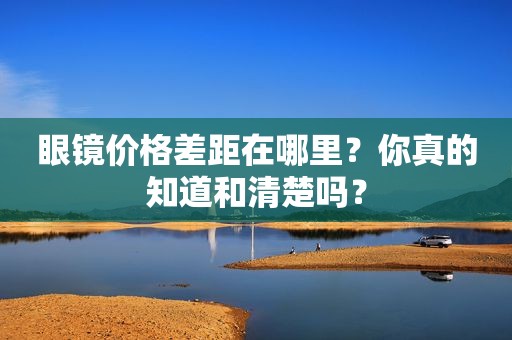 眼镜价格差距在哪里？你真的知道和清楚吗？